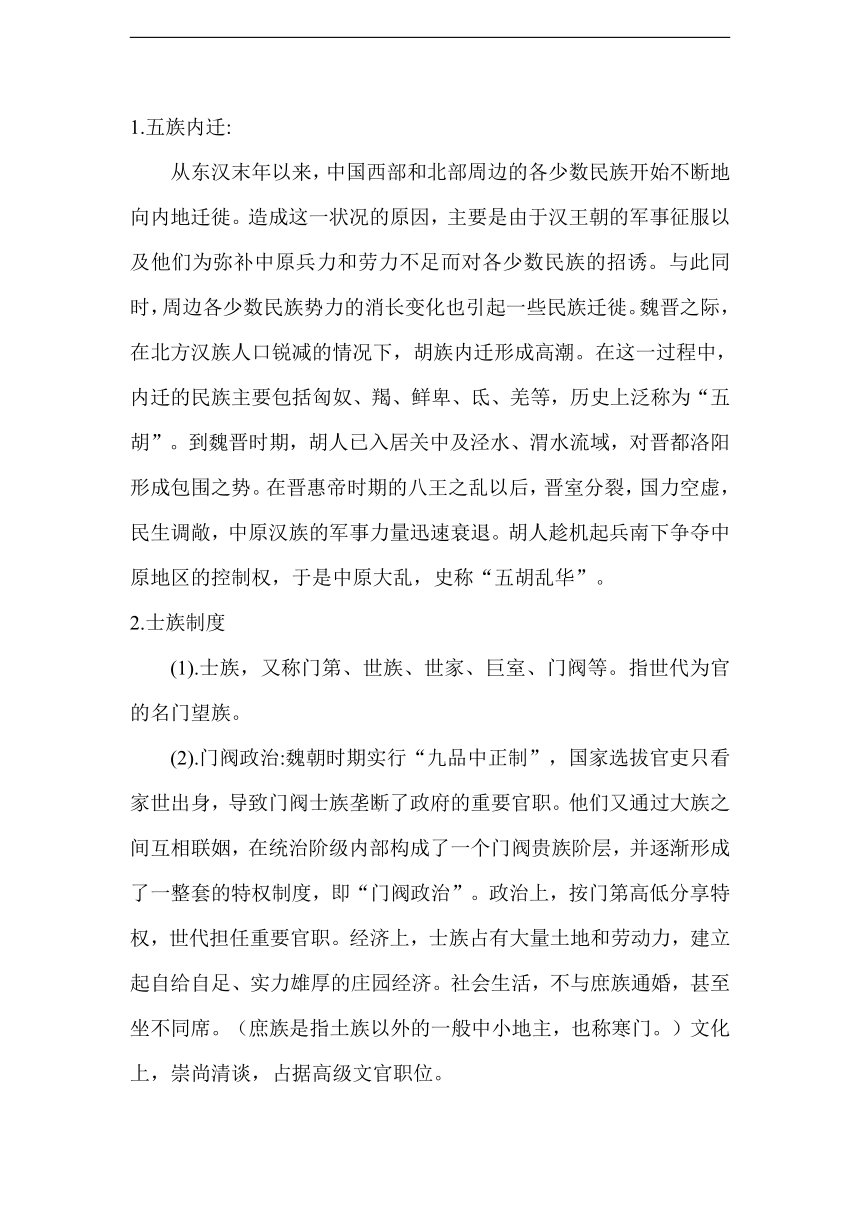 1.五族内迁:

从东汉末年以来，中国西部和北部周边的各少数民族开始不断地向内地迁徙。造成这一状况的原因，主要是由于汉王朝的军事征服以及他们为弥补中原兵力和劳力不足而对各少数民族的招诱。与此同时，周边各少数民族势力的消长变化也引起一些民族迁徙。魏晋之际，在北方汉族人口锐减的情况下，胡族内迁形成高潮。在这一过程中，内迁的民族主要包括匈奴、羯、鲜卑、氐、羌等，历史上泛称为“五胡”。到魏晋时期，胡人已入居关中及泾水、渭水流域，对晋都洛阳形成包围之势。在晋惠帝时期的八王之乱以后，晋室分裂，国力空虚，民生调敝，中原汉族的军事力量迅速衰退。胡人趁机起兵南下争夺中原地区的控制权，于是中原大乱，史称“五胡乱华”。

2.士族制度

(1).士族，又称门第、世族、世家、巨室、门阀等。指世代为官的名门望族。

(2).门阀政治:魏朝时期实行“九品中正制”，国家选拔官吏只看家世出身，导致门阀士族垄断了政府的重要官职。他们又通过大族之间互相联姻，在统治阶级内部构成了一个门阀贵族阶层，并逐渐形成了一整套的特权制度，即“门阀政治”。政治上，按门第高低分享特权，世代担任重要官职。经济上，士族占有大量土地和劳动力，建立起自给自足、实力雄厚的庄园经济。社会生活，不与庶族通婚，甚至坐不同席。（庶族是指士族以外的一般中小地主，也称寒门。）文化上，崇尚清谈，占据高级文官职位。